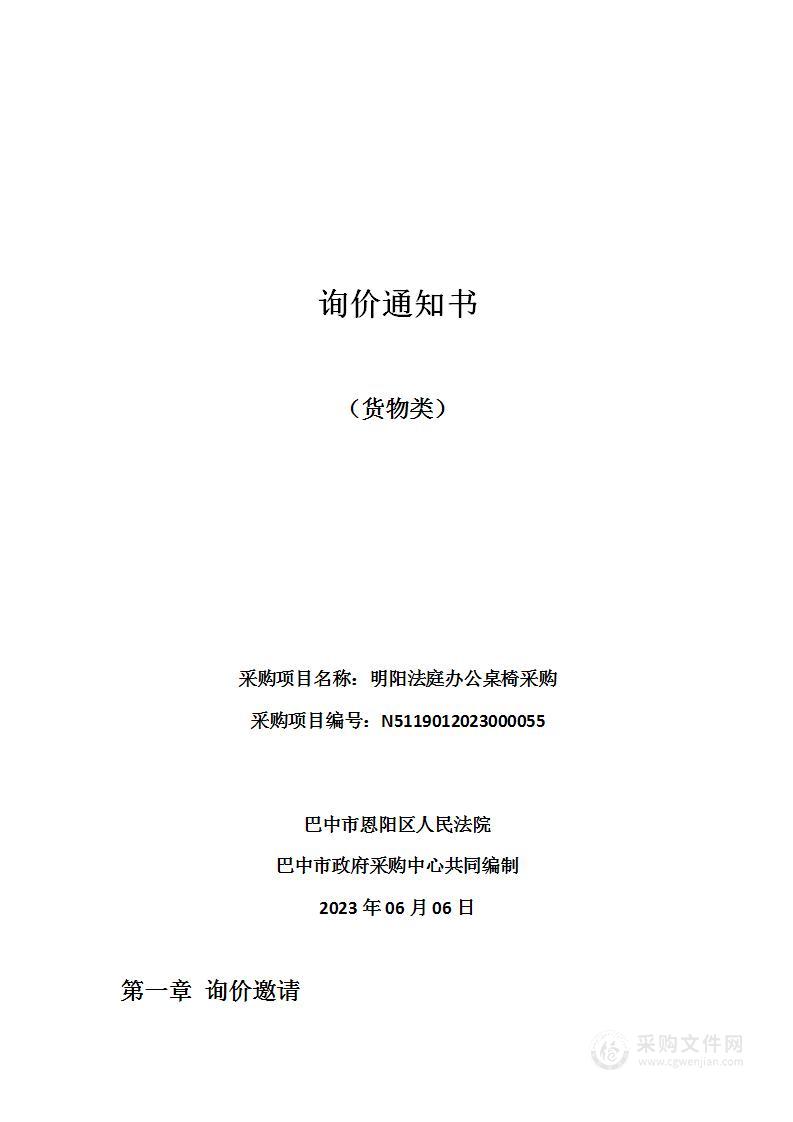 询价通知书

（货物类）

采购项目名称：明阳法庭办公桌椅采购

采购项目编号：N5119012023000055

巴中市恩阳区人民法院

巴中市政府采购中心共同编制

2023 年 06 月 06 日

第一章 询价邀请

采购文件网
www.cgwenjian.com